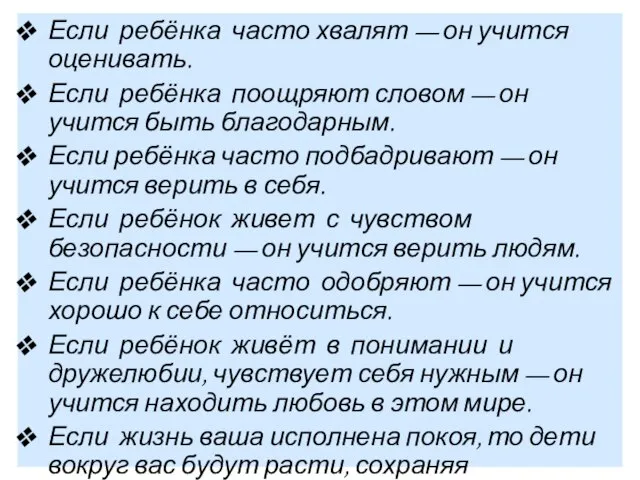 ❖ Если ребёнка часто хвалят — он учится оценивать.

❖ Если ребёнка поощряют словом — он учится быть благодарным.

❖ Если ребёнка часто подбадривают — он учится верить в себя.

❖ Если ребёнок живет с чувством безопасности — он учится верить людям.

❖ Если ребёнка часто одобряют — он учится хорошо к себе относиться.

❖ Если ребёнок живёт в понимании и дружелюбии, чувствует себя нужным — он учится находить любовь в этом мире.

❖ Если жизнь ваша исполнена покоя, то дети вокруг вас будут расти, сохраняя